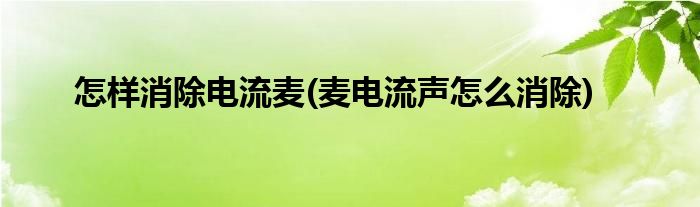 怎样消除电流麦(麦电流声怎么消除)